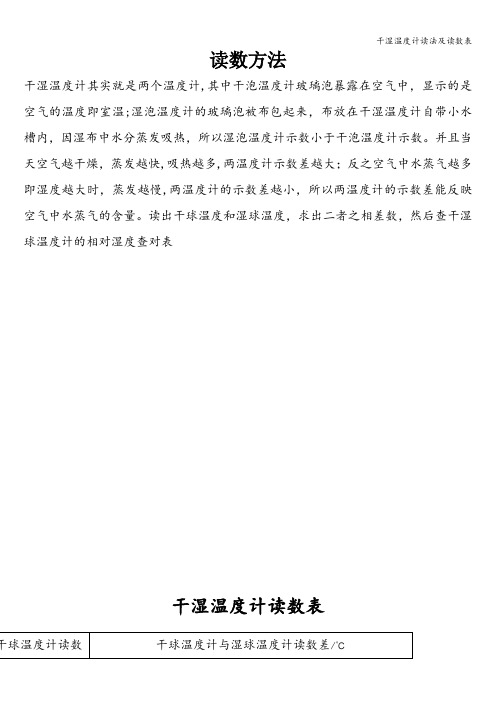 干湿温度计读法及读数表

读数方法

干湿温度计其实就是两个温度计,其中干泡温度计玻璃泡暴露在空气中，显示的是空气的温度即室温;湿泡温度计的玻璃泡被布包起来，布放在干湿温度计自带小水槽内，因湿布中水分蒸发吸热，所以湿泡温度计示数小于干泡温度计示数。并且当天空气越干燥，蒸发越快,吸热越多,两温度计示数差越大；反之空气中水蒸气越多即湿度越大时，蒸发越慢,两温度计的示数差越小，所以两温度计的示数差能反映空气中水蒸气的含量。读出干球温度和湿球温度，求出二者之相差数，然后查干湿球温度计的相对湿度查对表

干湿温度计读数表

| 干球温度计读数 | 干球温度计与湿球温度计读数差/℃ |
|---|---|